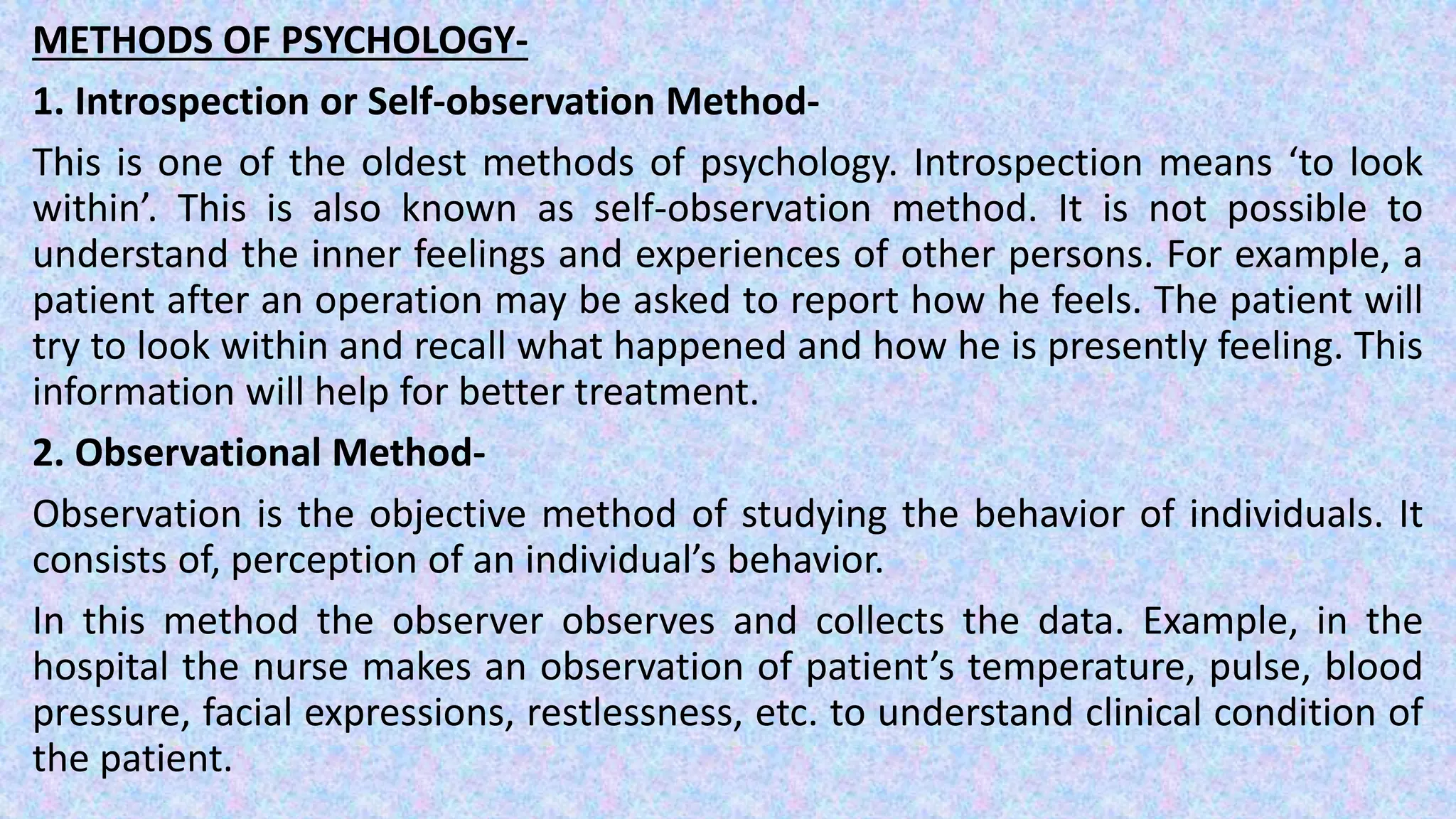 METHODS OF PSYCHOLOGY-

1. Introspection or Self-observation Method-

This is one of the oldest methods of psychology. Introspection means ‘to look within’. This is also known as self-observation method. It is not possible to understand the inner feelings and experiences of other persons. For example, a patient after an operation may be asked to report how he feels. The patient will try to look within and recall what happened and how he is presently feeling. This information will help for better treatment.

2. Observational Method-

Observation is the objective method of studying the behavior of individuals. It consists of, perception of an individual’s behavior.

In this method the observer observes and collects the data. Example, in the hospital the nurse makes an observation of patient’s temperature, pulse, blood pressure, facial expressions, restlessness, etc. to understand clinical condition of the patient.